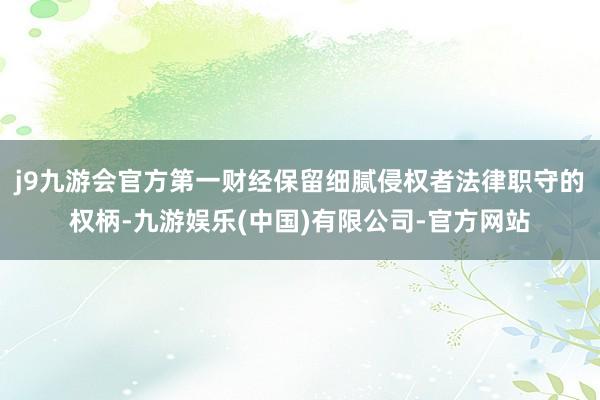 j9九游会官方第一财经保留细腻侵权者法律职守的权柄-九游娱乐(中国)有限公司-官方网站